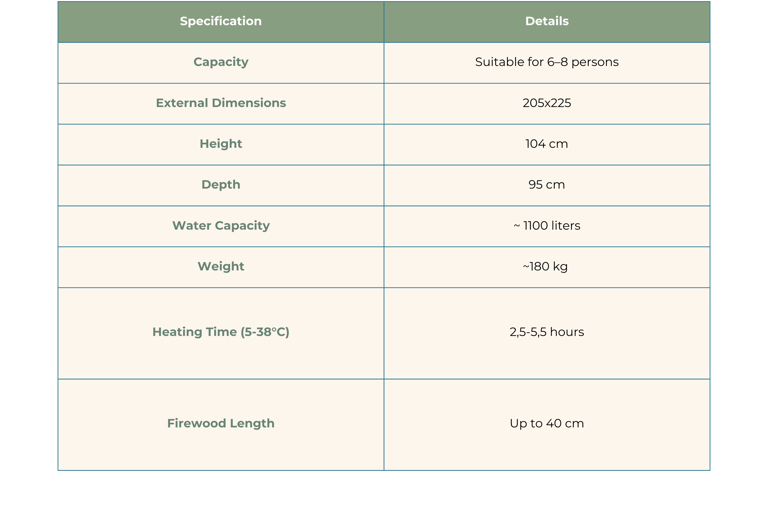 | Specification | Details |
|---|---|
| Capacity | Suitable for 6–8 persons |
| External Dimensions | 205x225 |
| Height | 104 cm |
| Depth | 95 cm |
| Water Capacity | ~ 1100 liters |
| Weight | ~180 kg |
| Heating Time (5-38°C) | 2,5-5,5 hours |
| Firewood Length | Up to 40 cm |